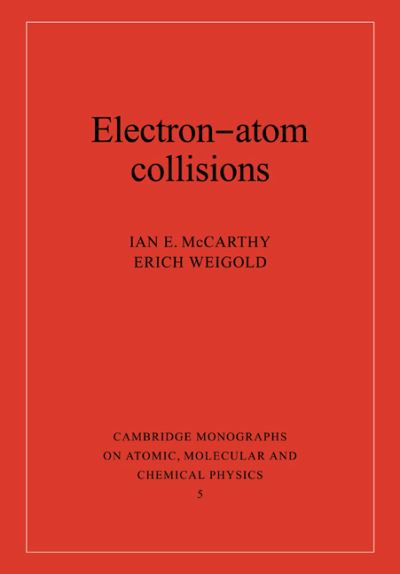 Electron–atom collisions

IAN E. McCARTHY
ERICH WEIGOLD

CAMBRIDGE MONOGRAPHS ON ATOMIC, MOLECULAR AND CHEMICAL PHYSICS
5